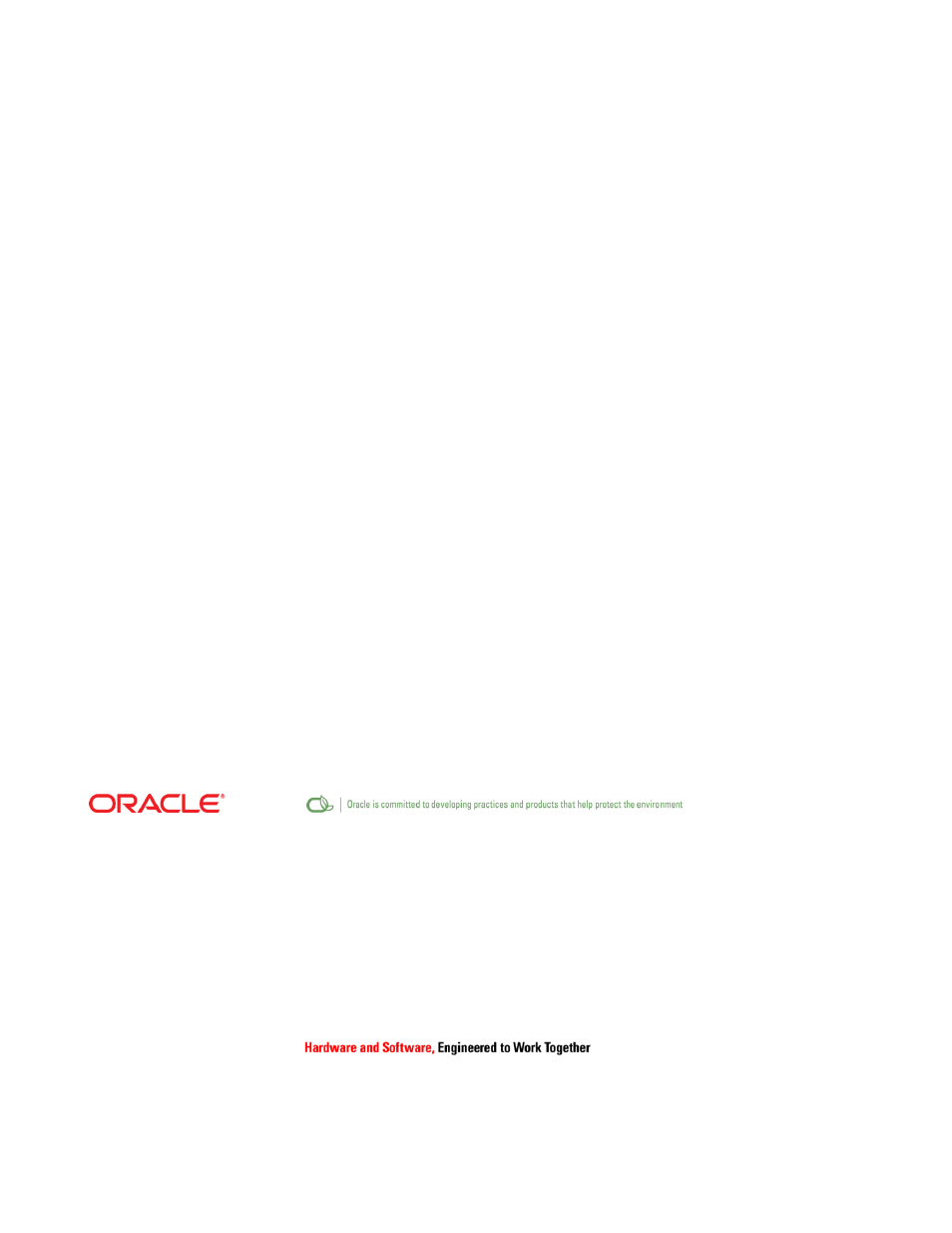 ORACLE®

Oracle is committed to developing practices and products that help protect the environment

Hardware and Software, Engineered to Work Together